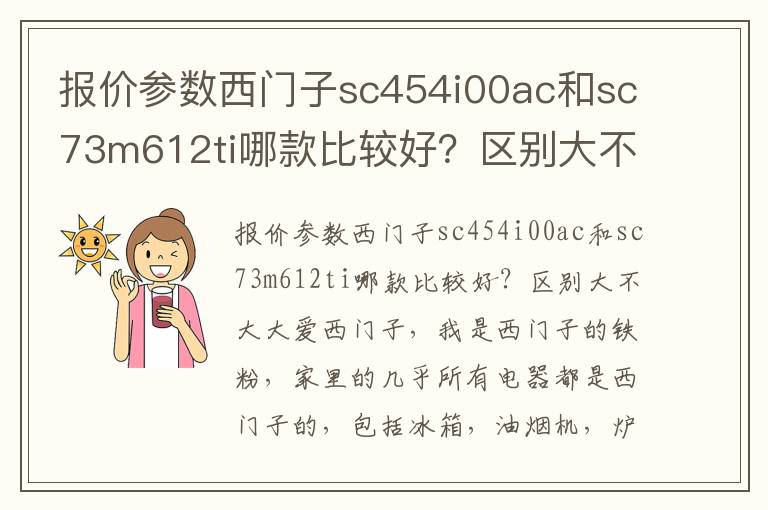 报价参数西门子sc454i00ac和sc73m612ti哪款比较好？区别大不

报价参数西门子sc454i00ac和sc73m612ti哪款比较好？区别大不大大爱西门子，我是西门子的铁粉，家里的几乎所有电器都是西门子的，包括冰箱，油烟机，炉